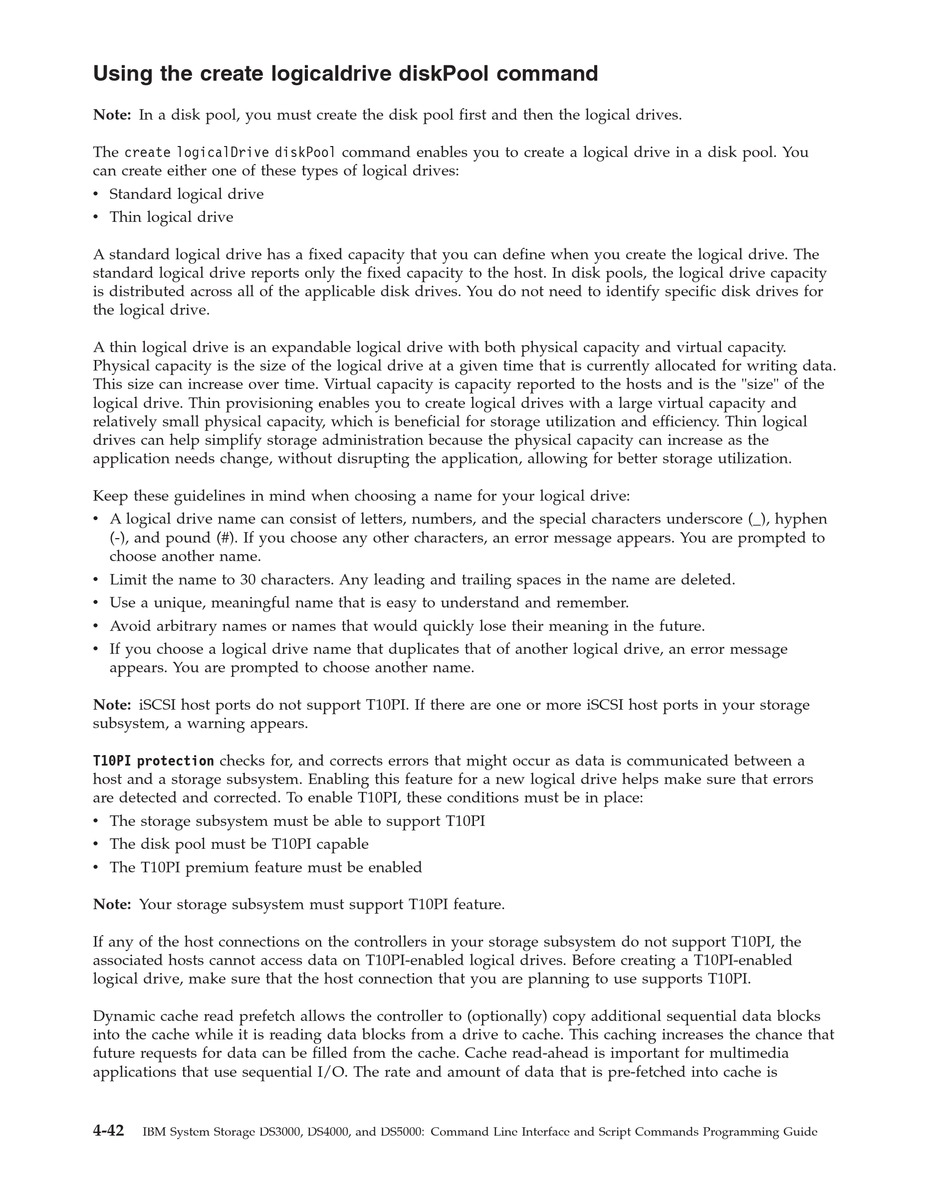 Using the create logicaldrive diskPool command

Note: In a disk pool, you must create the disk pool first and then the logical drives.

The create logicalDrive diskPool command enables you to create a logical drive in a disk pool. You can create either one of these types of logical drives:
• Standard logical drive
• Thin logical drive

A standard logical drive has a fixed capacity that you can define when you create the logical drive. The standard logical drive reports only the fixed capacity to the host. In disk pools, the logical drive capacity is distributed across all of the applicable disk drives. You do not need to identify specific disk drives for the logical drive.

A thin logical drive is an expandable logical drive with both physical capacity and virtual capacity. Physical capacity is the size of the logical drive at a given time that is currently allocated for writing data. This size can increase over time. Virtual capacity is capacity reported to the hosts and is the "size" of the logical drive. Thin provisioning enables you to create logical drives with a large virtual capacity and relatively small physical capacity, which is beneficial for storage utilization and efficiency. Thin logical drives can help simplify storage administration because the physical capacity can increase as the application needs change, without disrupting the application, allowing for better storage utilization.

Keep these guidelines in mind when choosing a name for your logical drive:
• A logical drive name can consist of letters, numbers, and the special characters underscore (_), hyphen (-), and pound (#). If you choose any other characters, an error message appears. You are prompted to choose another name.
• Limit the name to 30 characters. Any leading and trailing spaces in the name are deleted.
• Use a unique, meaningful name that is easy to understand and remember.
• Avoid arbitrary names or names that would quickly lose their meaning in the future.
• If you choose a logical drive name that duplicates that of another logical drive, an error message appears. You are prompted to choose another name.

Note: iSCSI host ports do not support T10PI. If there are one or more iSCSI host ports in your storage subsystem, a warning appears.

T10PI protection checks for, and corrects errors that might occur as data is communicated between a host and a storage subsystem. Enabling this feature for a new logical drive helps make sure that errors are detected and corrected. To enable T10PI, these conditions must be in place:
• The storage subsystem must be able to support T10PI
• The disk pool must be T10PI capable
• The T10PI premium feature must be enabled

Note: Your storage subsystem must support T10PI feature.

If any of the host connections on the controllers in your storage subsystem do not support T10PI, the associated hosts cannot access data on T10PI-enabled logical drives. Before creating a T10PI-enabled logical drive, make sure that the host connection that you are planning to use supports T10PI.

Dynamic cache read prefetch allows the controller to (optionally) copy additional sequential data blocks into the cache while it is reading data blocks from a drive to cache. This caching increases the chance that future requests for data can be filled from the cache. Cache read-ahead is important for multimedia applications that use sequential I/O. The rate and amount of data that is pre-fetched into cache is

4-42 IBM System Storage DS3000, DS4000, and DS5000: Command Line Interface and Script Commands Programming Guide